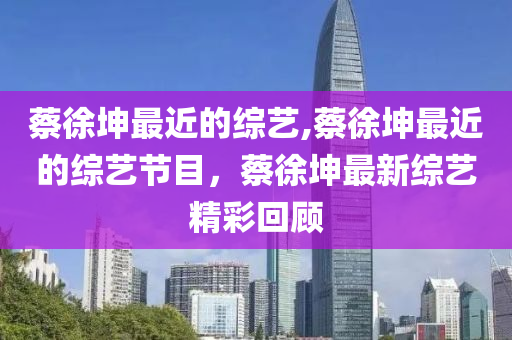 蔡徐坤最近的综艺,蔡徐坤最近的综艺节目，蔡徐坤最新综艺精彩回顾